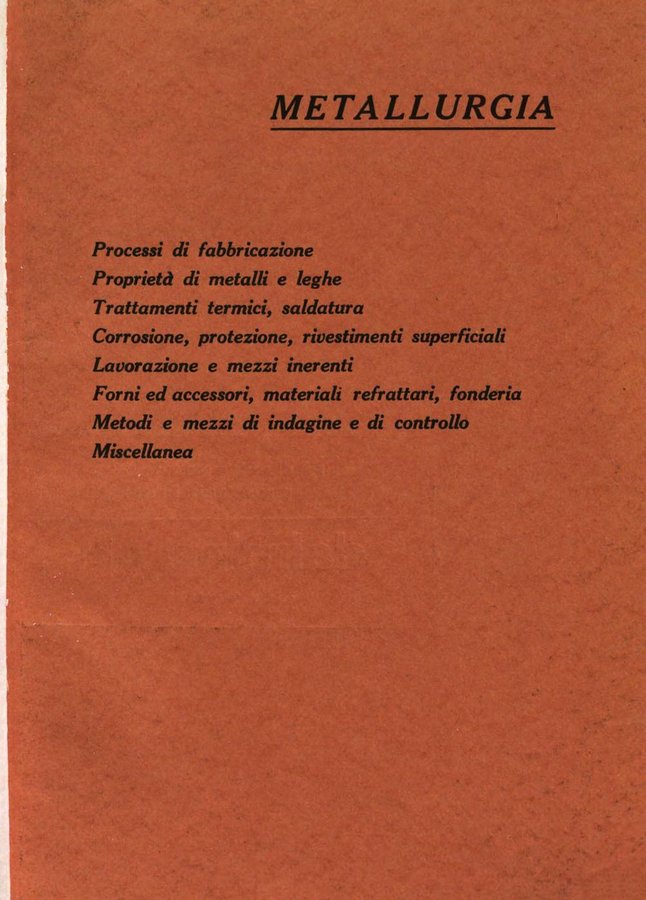 METALLURGIA

Processi di fabbricazione
Proprietà di metalli e leghe
Trattamenti termici, saldatura
Corrosione, protezione, rivestimenti superficiali
Lavorazione e mezzi inerenti
Forni ed accessori, materiali refrattari, fonderia
Metodi e mezzi di indagine e di controllo
Miscellanea